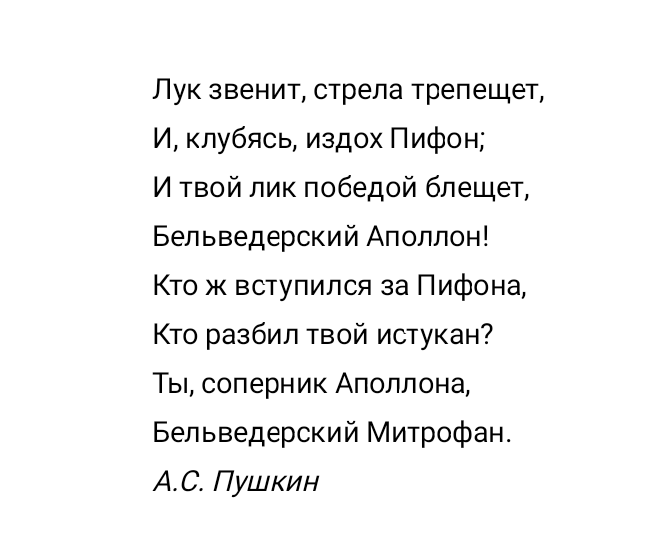 Лук звенит, стрела трепещет,
И, клубясь, издох Пифон;
И твой лик победой блещет,
Бельведерский Аполлон!
Кто ж вступился за Пифона,
Кто разбил твой истукан?
Ты, соперник Аполлона,
Бельведерский Митрофан.

А.С. Пушкин